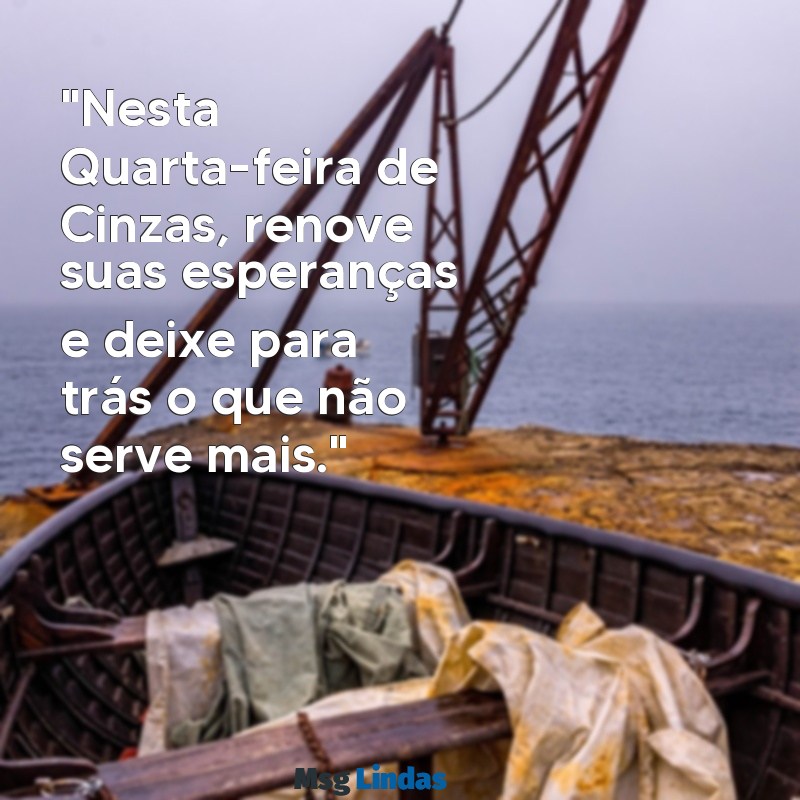 "Nesta Quarta-feira de Cinzas, renove suas esperanças e deixe para trás o que não serve mais."

Msg Lindas